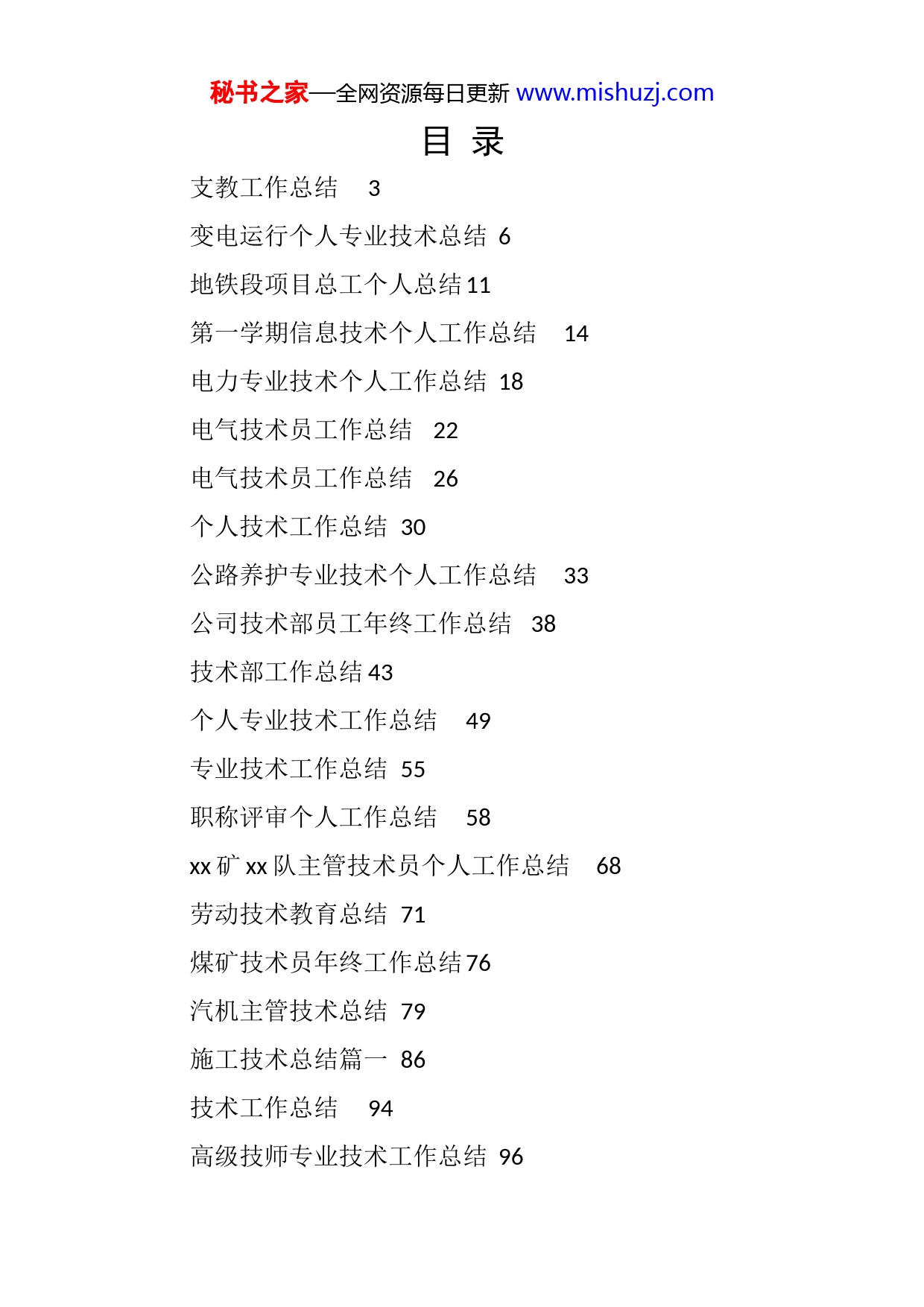 秘书之家—全网资源每日更新 www.mishuzj.com

目 录

支教工作总结 3

变电运行个人专业技术总结 6

地铁段项目总工个人总结 11

第一学期信息技术个人工作总结 14

电力专业技术个人工作总结 18

电气技术员工作总结 22

电气技术员工作总结 26

个人技术工作总结 30

公路养护专业技术个人工作总结 33

公司技术部员工年终工作总结 38

技术部工作总结 43

个人专业技术工作总结 49

专业技术工作总结 55

职称评审个人工作总结 58

xx 矿 xx 队主管技术员个人工作总结 68

劳动技术教育总结 71

煤矿技术员年终工作总结 76

汽机主管技术总结 79

施工技术总结篇一 86

技术工作总结 94

高级技师专业技术工作总结 96